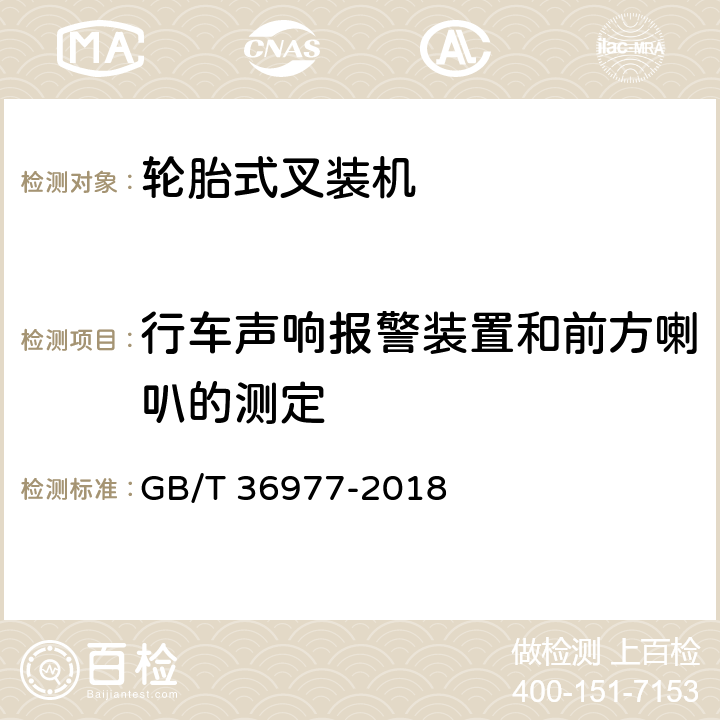 MA CNAS AC ilac-MRA

检测对象：轮胎式叉装机

检测项目：行车声响报警装置和前方喇叭的测定

检测标准：GB/T 36977-2018

百检 Baijiantest.com

做检测 上百检
400-151-7153